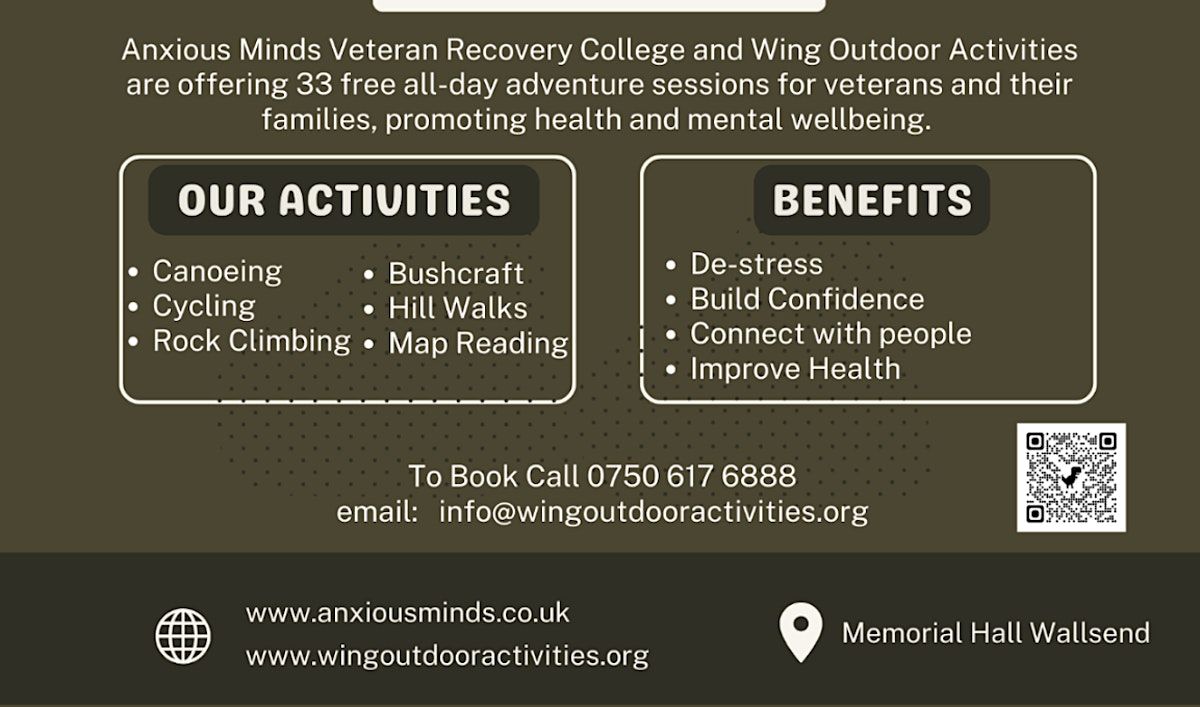 Anxious Minds Veteran Recovery College and Wing Outdoor Activities are offering 33 free all-day adventure sessions for veterans and their families, promoting health and mental wellbeing.

OUR ACTIVITIES

• Canoeing
• Cycling
• Rock Climbing
• Bushcraft
• Hill Walks
• Map Reading

BENEFITS

• De-stress
• Build Confidence
• Connect with people
• Improve Health

To Book Call 0750 617 6888
email: info@wingoutdooractivities.org

www.anxiousminds.co.uk
www.wingoutdooractivities.org

Memorial Hall Wallsend